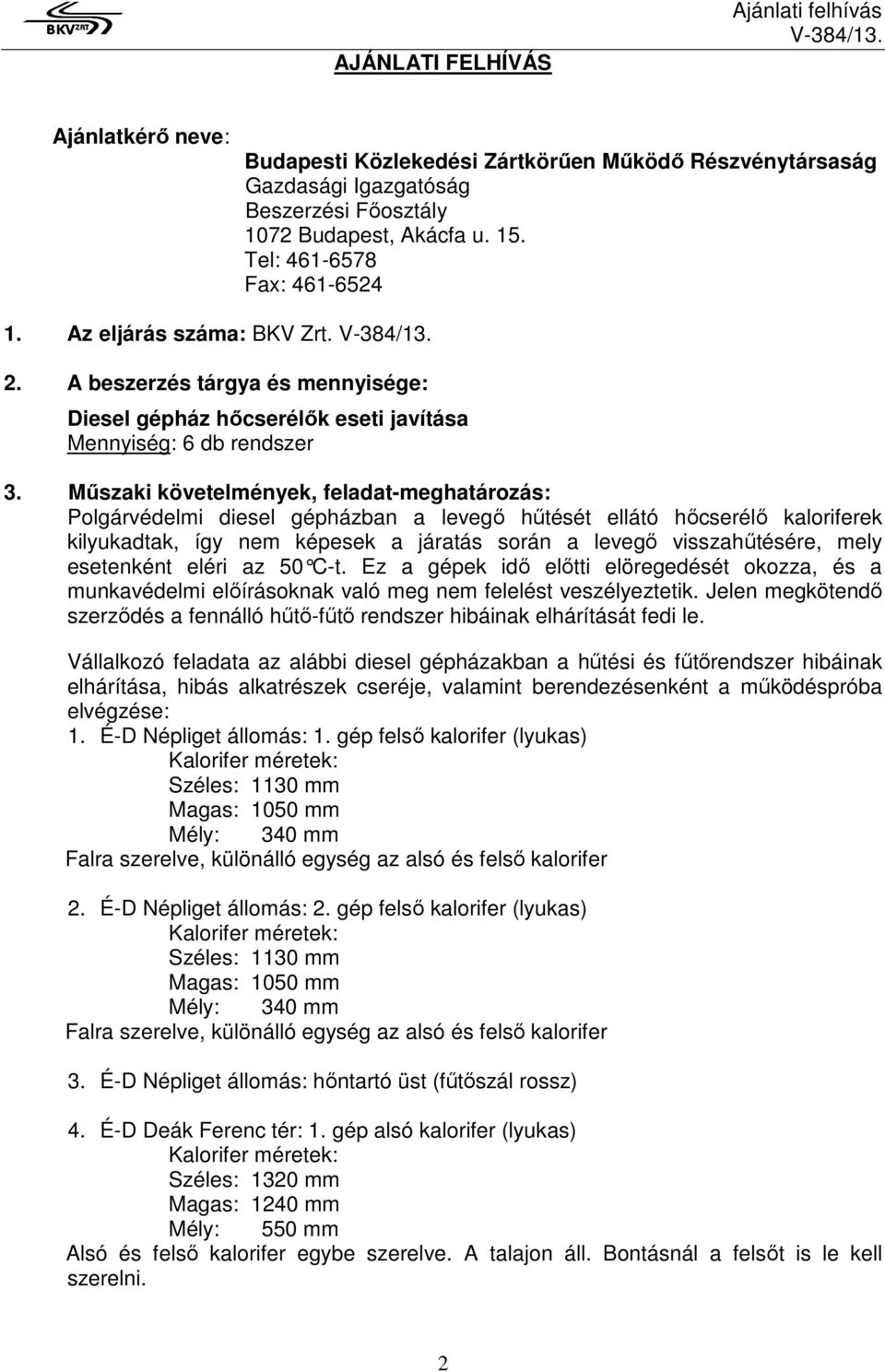 BKV ZRT

Ajánlati felhívás
V-384/13.

AJÁNLATI FELHÍVÁS

Ajánlatkérő neve:

Budapesti Közlekedési Zártkörűen Működő Részvénytársaság
Gazdasági Igazgatóság
Beszerzési Főosztály
1072 Budapest, Akácfa u. 15.
Tel: 461-6578
Fax: 461-6524

1. Az eljárás száma: BKV Zrt. V-384/13.

2. A beszerzés tárgya és mennyisége:
Diesel gépház hőcserélők eseti javítása
Mennyiség: 6 db rendszer

3. Műszaki követelmények, feladat-meghatározás:
Polgárvédelmi diesel gépházban a levegő hűtését ellátó hőcserélő kaloriferek kilyukadtak, így nem képesek a járatás során a levegő visszahűtésére, mely esetenként eléri az 50°C-t. Ez a gépek idő előtti elöregedését okozza, és a munkavédelmi előírásoknak való meg nem felelést veszélyeztetik. Jelen megkötendő szerződés a fennálló hűtő-fűtő rendszer hibáinak elhárítását fedi le.

Vállalkozó feladata az alábbi diesel gépházakban a hűtési és fűtőrendszer hibáinak elhárítása, hibás alkatrészek cseréje, valamint berendezésenként a működéspróba elvégzése:
1. É-D Népliget állomás: 1. gép felső kalorifer (lyukas)
Kalorifer méretek:
Széles: 1130 mm
Magas: 1050 mm
Mély: 340 mm
Falra szerelve, különálló egység az alsó és felső kalorifer

2. É-D Népliget állomás: 2. gép felső kalorifer (lyukas)
Kalorifer méretek:
Széles: 1130 mm
Magas: 1050 mm
Mély: 340 mm
Falra szerelve, különálló egység az alsó és felső kalorifer

3. É-D Népliget állomás: hőntartó üst (fűtőszál rossz)

4. É-D Deák Ferenc tér: 1. gép alsó kalorifer (lyukas)
Kalorifer méretek:
Széles: 1320 mm
Magas: 1240 mm
Mély: 550 mm
Alsó és felső kalorifer egybe szerelve. A talajon áll. Bontásnál a felsőt is le kell szerelni.

2